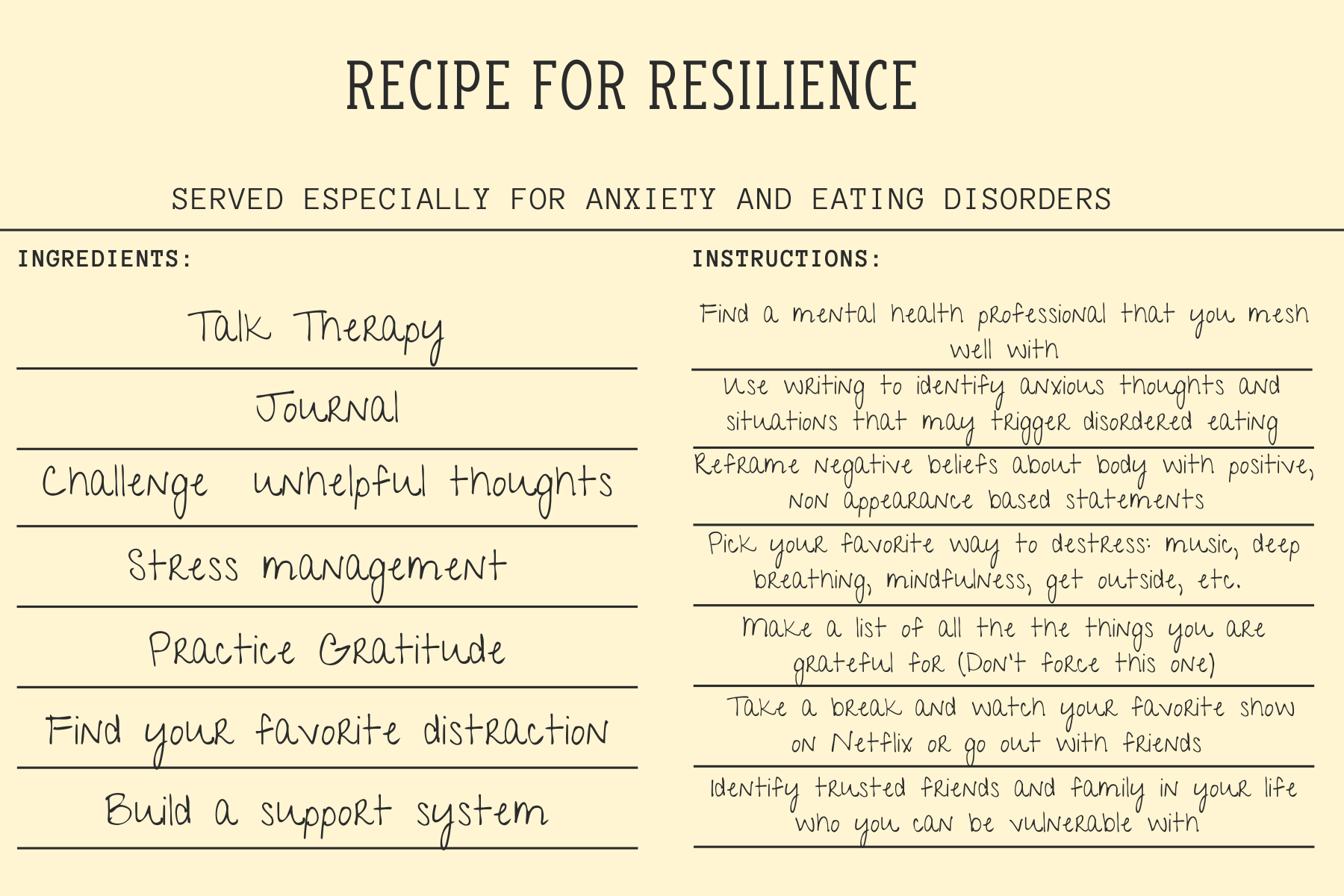 RECIPE FOR RESILIENCE

SERVED ESPECIALLY FOR ANXIETY AND EATING DISORDERS

INGREDIENTS:

Talk Therapy

Journal

Challenge unhelpful thoughts

Stress management

Practice Gratitude

Find your favorite distraction

Build a support system

INSTRUCTIONS:

Find a mental health professional that you mesh well with

Use writing to identify anxious thoughts and situations that may trigger disordered eating

Reframe negative beliefs about body with positive, non appearance based statements

Pick your favorite way to destress: music, deep breathing, mindfulness, get outside, etc.

Make a list of all the the things you are grateful for (Don't force this one)

Take a break and watch your favorite show on Netflix or go out with friends

Identify trusted friends and family in your life who you can be vulnerable with